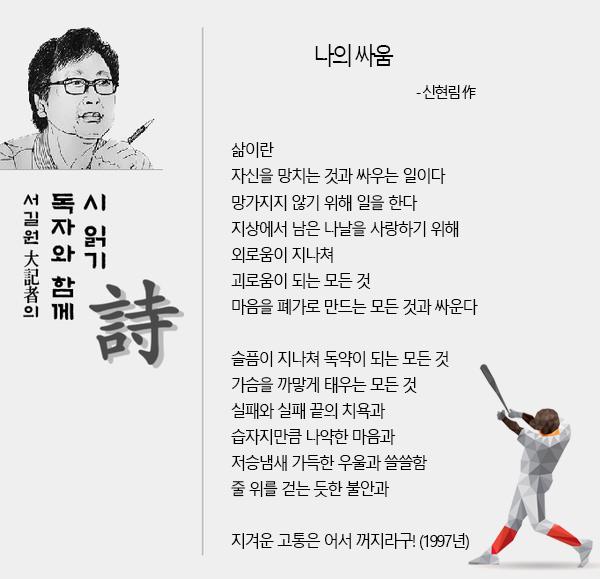 서길원 大記者의
독자와 함께
시 읽기
詩

나의 싸움

-신현림 作

삶이란
자신을 망치는 것과 싸우는 일이다
망가지지 않기 위해 일을 한다
지상에서 남은 나날을 사랑하기 위해
외로움이 지나쳐
괴로움이 되는 모든 것
마음을 폐가로 만드는 모든 것과 싸운다

슬픔이 지나쳐 독약이 되는 모든 것
가슴을 까맣게 태우는 모든 것
실패와 실패 끝의 치욕과
습자지만큼 나약한 마음과
저승냄새 가득한 우울과 쓸쓸함
줄 위를 걷는 듯한 불안과

지겨운 고통은 어서 꺼지라구! (1997년)